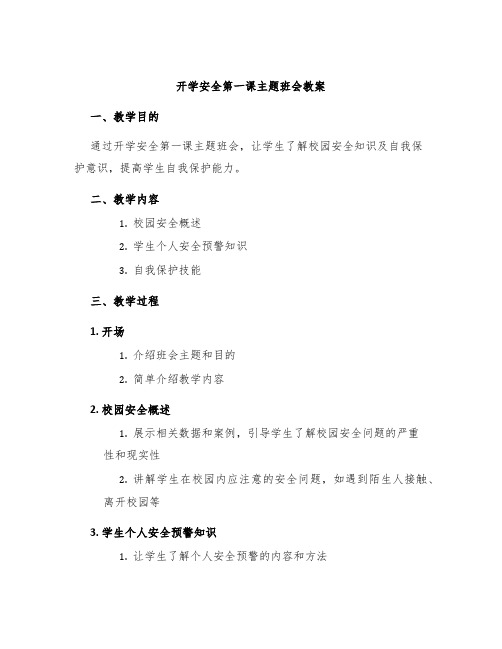 开学安全第一课主题班会教案

一、教学目的

通过开学安全第一课主题班会，让学生了解校园安全知识及自我保护意识，提高学生自我保护能力。

二、教学内容

1. 校园安全概述

2. 学生个人安全预警知识

3. 自我保护技能

三、教学过程

1. 开场

1. 介绍班会主题和目的

2. 简单介绍教学内容

2. 校园安全概述

1. 展示相关数据和案例，引导学生了解校园安全问题的严重性和现实性

2. 讲解学生在校园内应注意的安全问题，如遇到陌生人接触、离开校园等

3. 学生个人安全预警知识

1. 让学生了解个人安全预警的内容和方法